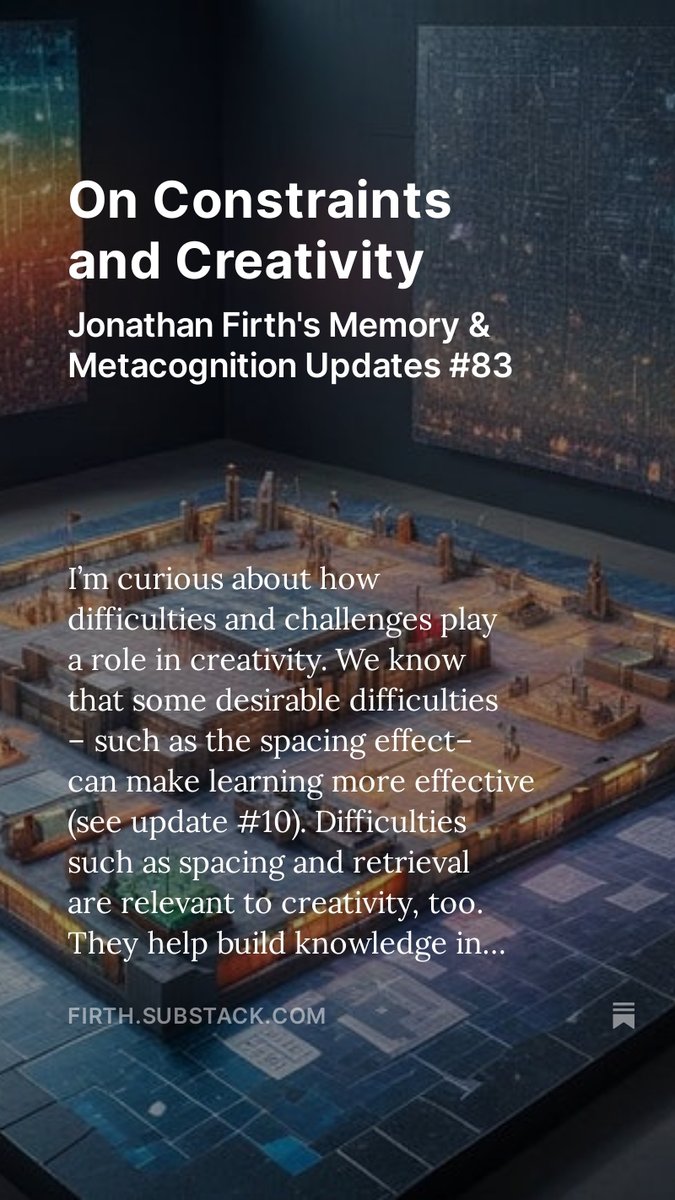 On Constraints and Creativity

Jonathan Firth's Memory & Metacognition Updates #83

I'm curious about how difficulties and challenges play a role in creativity. We know that some desirable difficulties - such as the spacing effect- can make learning more effective (see update #10). Difficulties such as spacing and retrieval are relevant to creativity, too. They help build knowledge in...

FIRTH.SUBSTACK.COM